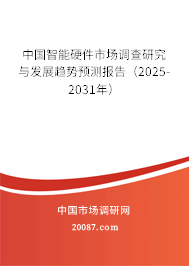 中国智能硬件市场调查研究与发展趋势预测报告（2025-2031年）

中国市场调研网

20087.com